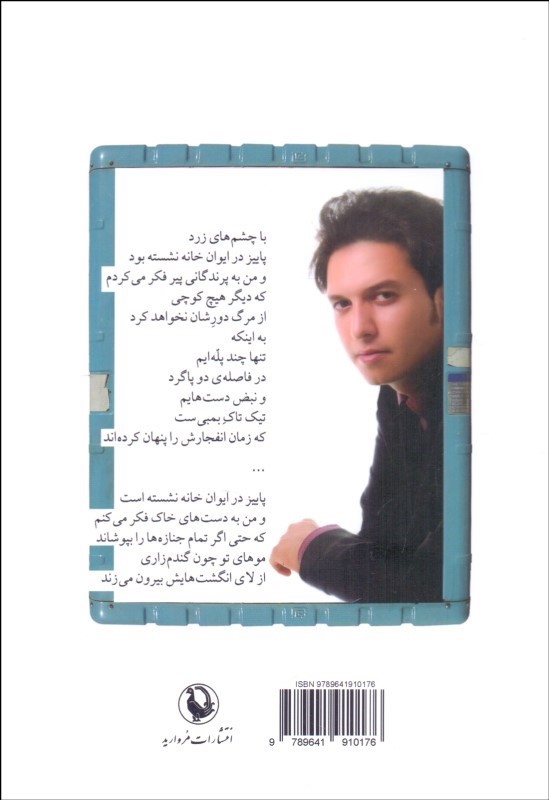 با چشم‌های زرد
پاییز در ایوان خانه نشسته بود
و من به پرندگانی پیر فکر می‌کردم
که دیگر هیچ کوچی
از مرگ دورِشان نخواهد کرد
به اینکه
تنها چند پلّه‌ایم
در فاصله‌ی دو پاگرد
و نبض دست‌هایم
تیک تاکِ بمبی ست
که زمان انفجارش را پنهان کرده‌اند

...

پاییز در ایوان خانه نشسته است
و من به دست‌های خاک فکر می‌کنم
که حتی اگر تمام جنازه‌ها را بپوشاند
موهای تو چون گندم‌زاری
از لای انگشت‌هایش بیرون می‌زند

انتشارات مروارید

ISBN 9789641910176
9 789641 910176